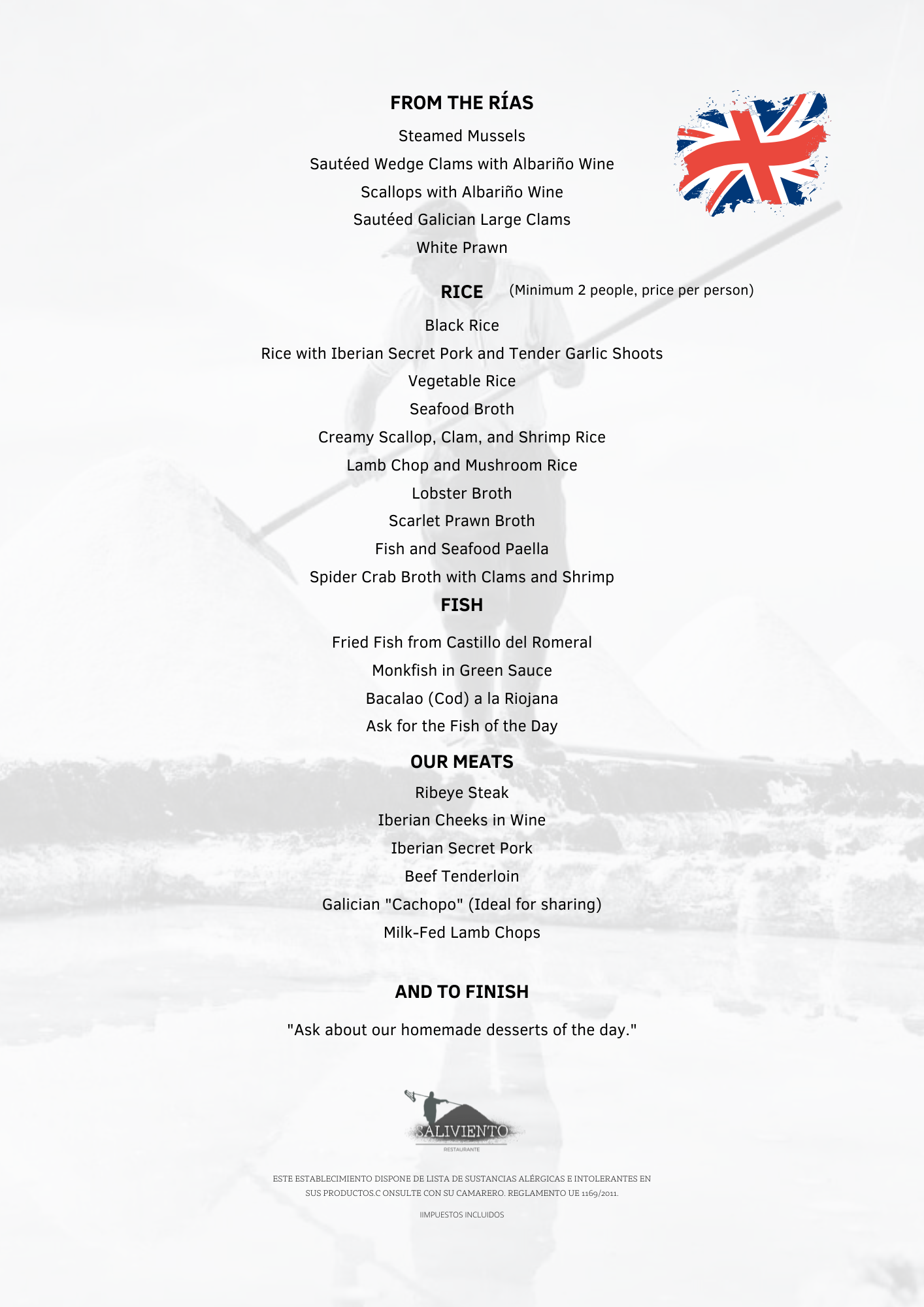 FROM THE RÍAS

Steamed Mussels

Sautéed Wedge Clams with Albariño Wine

Scallops with Albariño Wine

Sautéed Galician Large Clams

White Prawn

RICE (Minimum 2 people, price per person)

Black Rice

Rice with Iberian Secret Pork and Tender Garlic Shoots

Vegetable Rice

Seafood Broth

Creamy Scallop, Clam, and Shrimp Rice

Lamb Chop and Mushroom Rice

Lobster Broth

Scarlet Prawn Broth

Fish and Seafood Paella

Spider Crab Broth with Clams and Shrimp

FISH

Fried Fish from Castillo del Romeral

Monkfish in Green Sauce

Bacalao (Cod) a la Riojana

Ask for the Fish of the Day

OUR MEATS

Ribeye Steak

Iberian Cheeks in Wine

Iberian Secret Pork

Beef Tenderloin

Galician "Cachopo" (Ideal for sharing)

Milk-Fed Lamb Chops

AND TO FINISH

"Ask about our homemade desserts of the day."

SALIVIENTO
RESTAURANTE

ESTE ESTABLECIMIENTO DISPONE DE LISTA DE SUSTANCIAS ALÉRGICAS E INTOLERANTES EN SUS PRODUCTOS.C ONSULTE CON SU CAMARERO. REGLAMENTO UE 1169/2011.

IIMPUESTOS INCLUIDOS